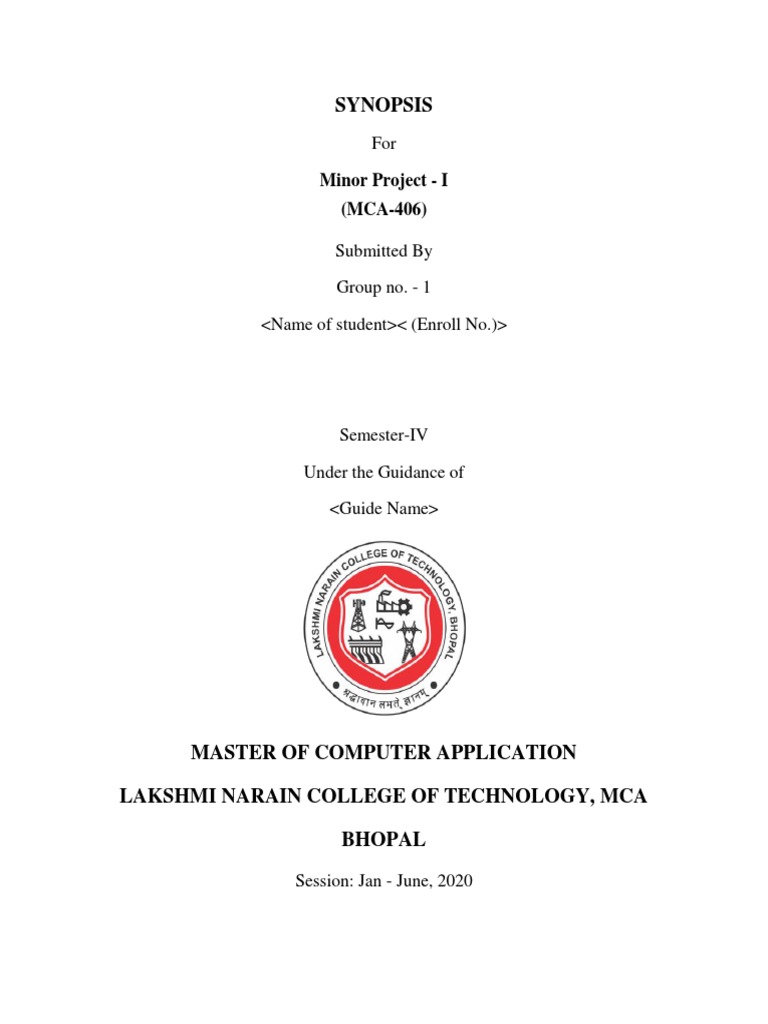 SYNOPSIS

For

Minor Project - I
(MCA-406)

Submitted By

Group no. - 1

<Name of student>< (Enroll No.)>

Semester-IV

Under the Guidance of

<Guide Name>

LAKSHMI NARAIN COLLEGE OF TECHNOLOGY, BHOPAL

श्रद्धावान लभते ज्ञानम्

MASTER OF COMPUTER APPLICATION

LAKSHMI NARAIN COLLEGE OF TECHNOLOGY, MCA

BHOPAL

Session: Jan - June, 2020